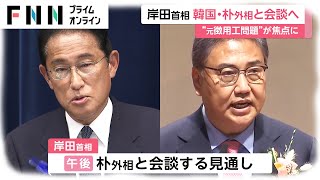 FNN プライム オンライン

岸田首相 韓国・朴外相と会談へ

"元徴用工問題"が焦点に

岸田首相

午後 朴外相と会談する見通し